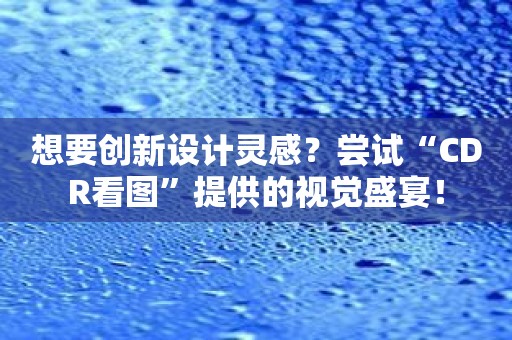 想要创新设计灵感？尝试“CDR看图”提供的视觉盛宴！